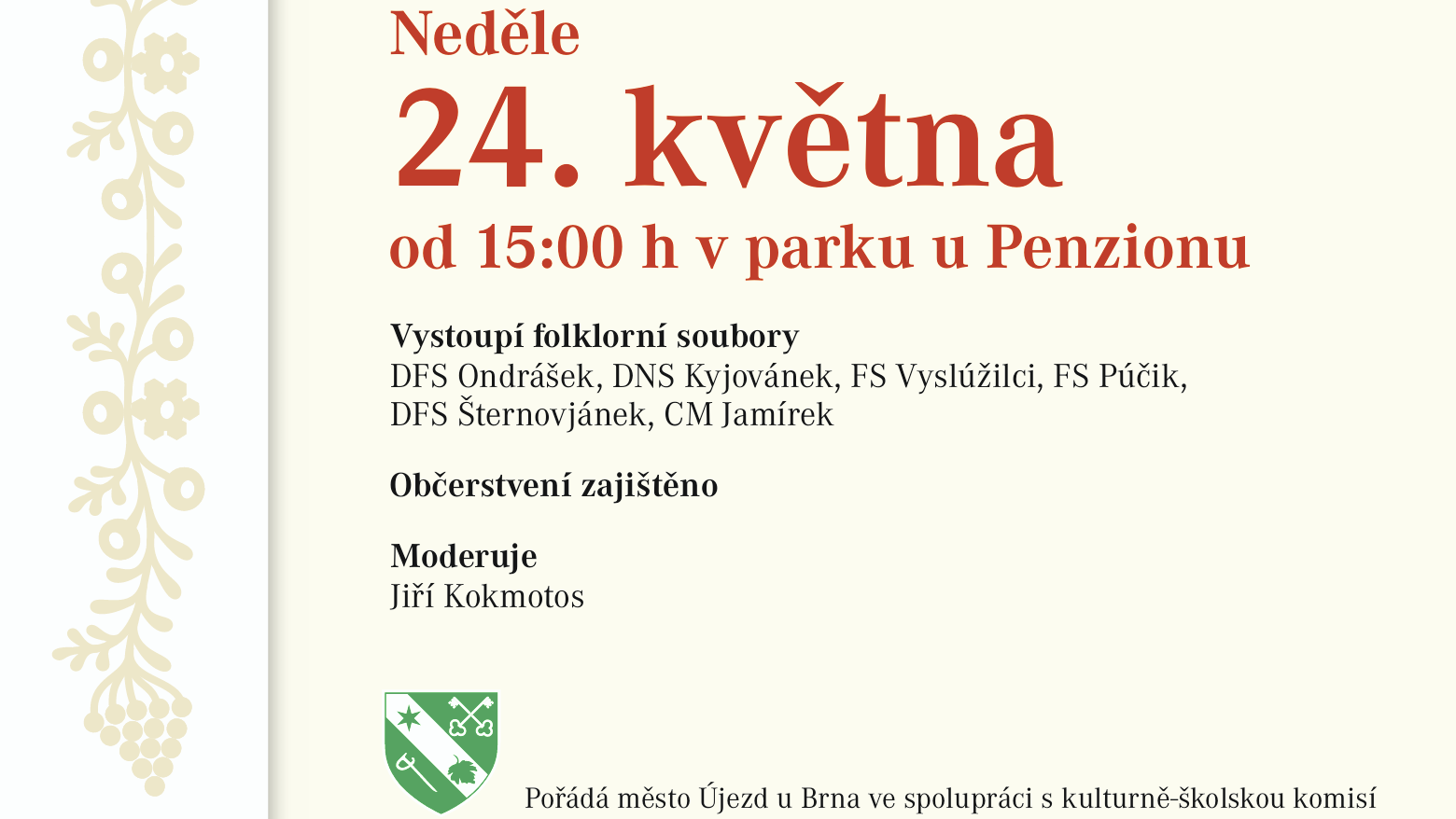 Neděle

24. května

od 15:00 h v parku u Penzionu

Vystoupí folklorní soubory
DFS Ondrášek, DNS Kyjovánek, FS Vyslúžilci, FS Púčik, DFS Šternovjánek, CM Jamírek

Občerstvení zajištěno

Moderuje
Jiří Kokmotos

Pořádá město Újezd u Brna ve spolupráci s kulturně-školskou komisí